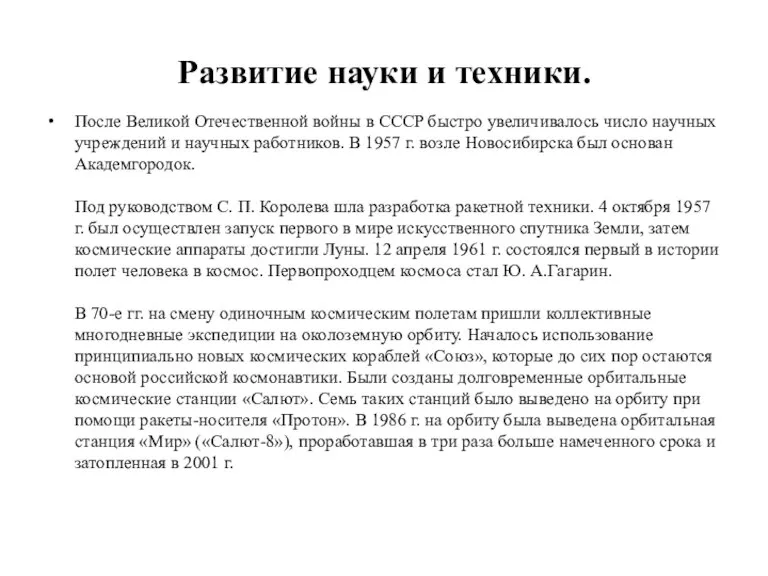 Развитие науки и техники.

• После Великой Отечественной войны в СССР быстро увеличивалось число научных учреждений и научных работников. В 1957 г. возле Новосибирска был основан Академгородок.

Под руководством С. П. Королева шла разработка ракетной техники. 4 октября 1957 г. был осуществлен запуск первого в мире искусственного спутника Земли, затем космические аппараты достигли Луны. 12 апреля 1961 г. состоялся первый в истории полет человека в космос. Первопроходцем космоса стал Ю. А.Гагарин.

В 70-е гг. на смену одиночным космическим полетам пришли коллективные многодневные экспедиции на околоземную орбиту. Началось использование принципиально новых космических кораблей «Союз», которые до сих пор остаются основой российской космонавтики. Были созданы долговременные орбитальные космические станции «Салют». Семь таких станций было выведено на орбиту при помощи ракеты-носителя «Протон». В 1986 г. на орбиту была выведена орбитальная станция «Мир» («Салют-8»), проработавшая в три раза больше намеченного срока и затопленная в 2001 г.